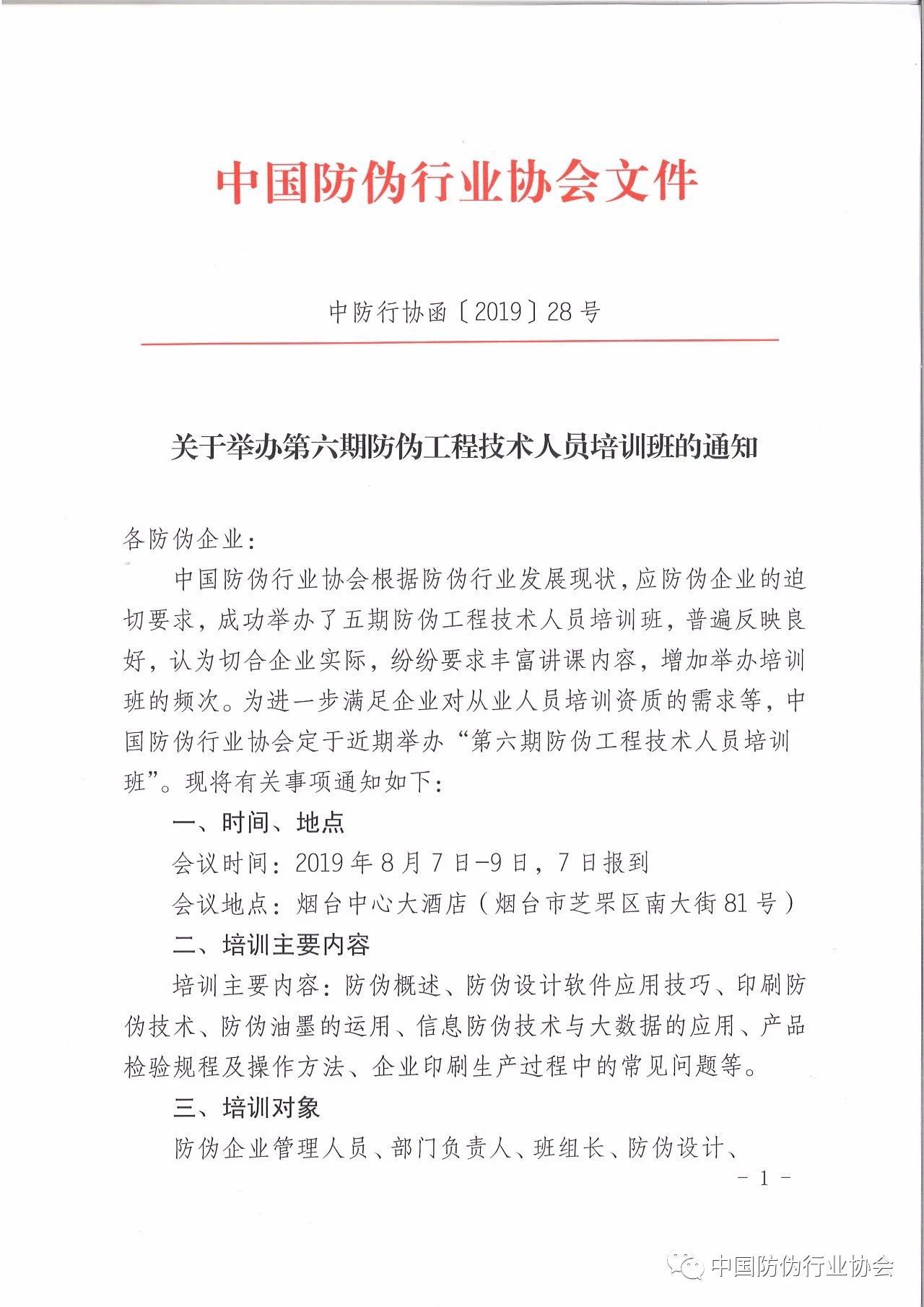 中国防伪行业协会文件

中防行协函〔2019〕28号

关于举办第六期防伪工程技术人员培训班的通知

各防伪企业：

中国防伪行业协会根据防伪行业发展现状，应防伪企业的迫切要求，成功举办了五期防伪工程技术人员培训班，普遍反映良好，认为切合企业实际，纷纷要求丰富讲课内容，增加举办培训班的频次。为进一步满足企业对从业人员培训资质的需求等，中国防伪行业协会定于近期举办“第六期防伪工程技术人员培训班”。现将有关事项通知如下：

一、时间、地点

会议时间：2019年8月7日-9日，7日报到

会议地点：烟台中心大酒店（烟台市芝罘区南大街81号）

二、培训主要内容

培训主要内容：防伪概述、防伪设计软件应用技巧、印刷防伪技术、防伪油墨的运用、信息防伪技术与大数据的应用、产品检验规程及操作方法、企业印刷生产过程中的常见问题等。

三、培训对象

防伪企业管理人员、部门负责人、班组长、防伪设计、

- 1 -

中国防伪行业协会